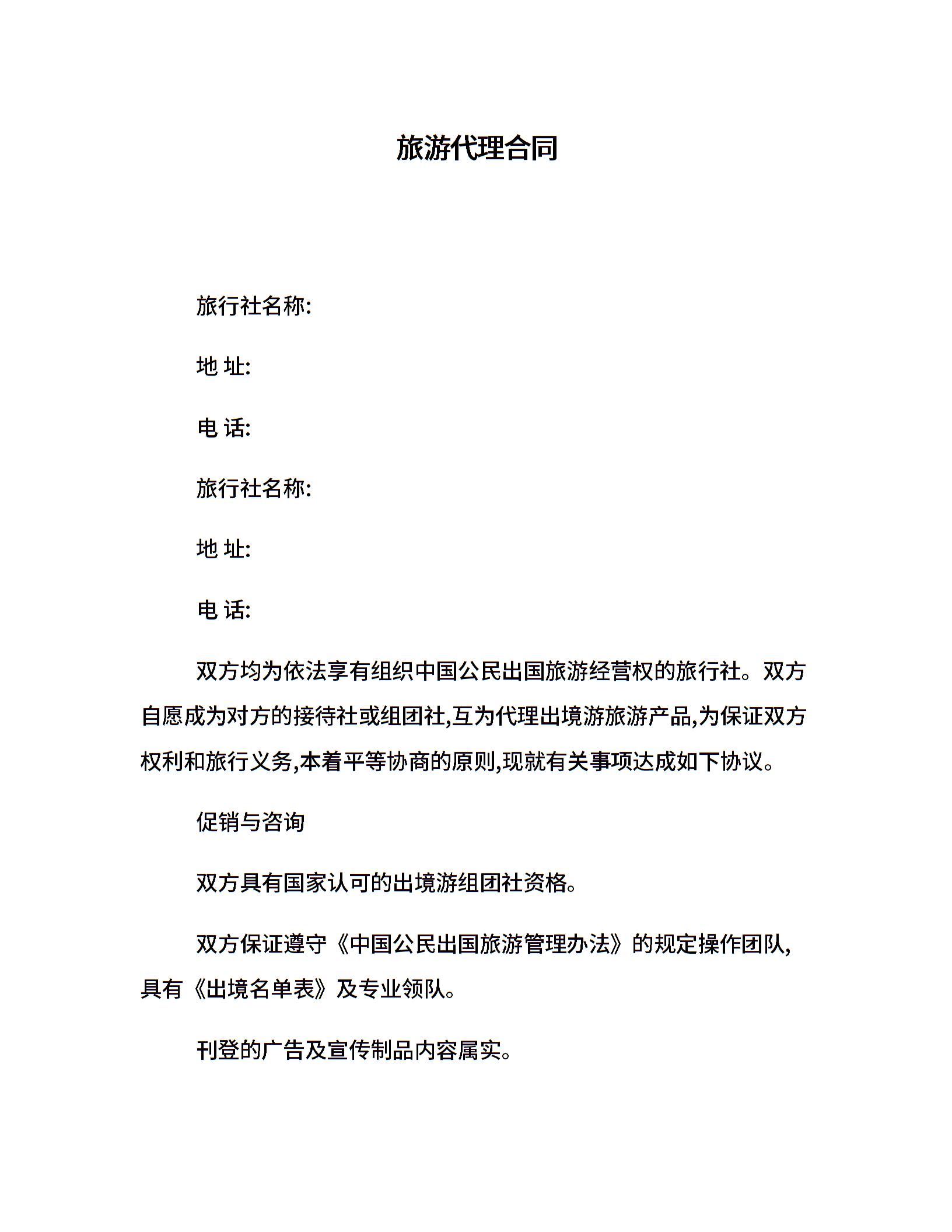 旅游代理合同

旅行社名称:

地 址:

电 话:

旅行社名称:

地 址:

电 话:

双方均为依法享有组织中国公民出国旅游经营权的旅行社。双方自愿成为对方的接待社或组团社,互为代理出境游旅游产品,为保证双方权利和旅行义务,本着平等协商的原则,现就有关事项达成如下协议。

促销与咨询

双方具有国家认可的出境游组团社资格。

双方保证遵守《中国公民出国旅游管理办法》的规定操作团队,具有《出境名单表》及专业领队。

刊登的广告及宣传制品内容属实。